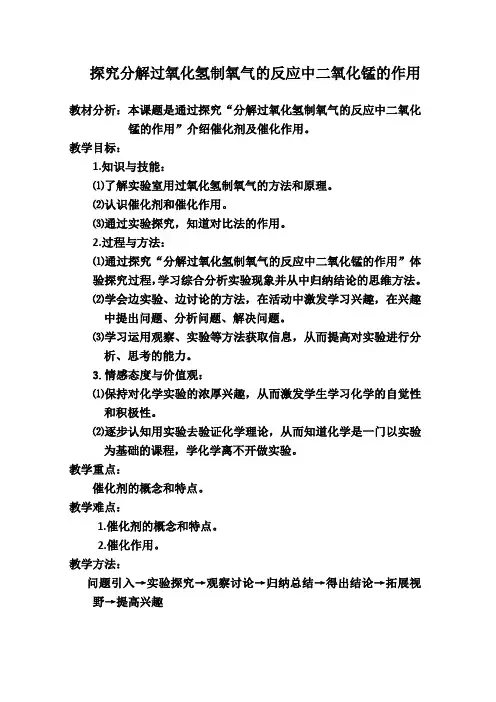 探究分解过氧化氢制氧气的反应中二氧化锰的作用

教材分析：本课题是通过探究“分解过氧化氢制氧气的反应中二氧化锰的作用”介绍催化剂及催化作用。

教学目标：

1.知识与技能：

⑴了解实验室用过氧化氢制氧气的方法和原理。

⑵认识催化剂和催化作用。

⑶通过实验探究，知道对比法的作用。

2.过程与方法：

⑴通过探究“分解过氧化氢制氧气的反应中二氧化锰的作用”体验探究过程，学习综合分析实验现象并从中归纳结论的思维方法。

⑵学会边实验、边讨论的方法，在活动中激发学习兴趣，在兴趣中提出问题、分析问题、解决问题。

⑶学习运用观察、实验等方法获取信息，从而提高对实验进行分析、思考的能力。

3. 情感态度与价值观：

⑴保持对化学实验的浓厚兴趣，从而激发学生学习化学的自觉性和积极性。

⑵逐步认知用实验去验证化学理论，从而知道化学是一门以实验为基础的课程，学化学离不开做实验。

教学重点：

催化剂的概念和特点。

教学难点：

1.催化剂的概念和特点。

2.催化作用。

教学方法：

问题引入→实验探究→观察讨论→归纳总结→得出结论→拓展视野→提高兴趣